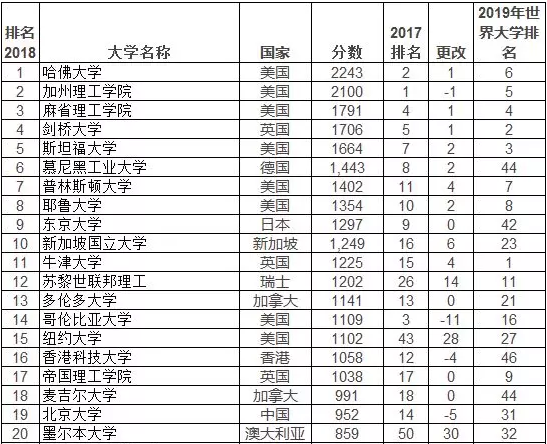 | 排名 2018 | 大学名称 | 国家 | 分数 | 2017 排名 | 更改 | 2019年世界大学排名 |
|---|---|---|---|---|---|---|
| 1 | 哈佛大学 | 美国 | 2243 | 2 | 1 | 6 |
| 2 | 加州理工学院 | 美国 | 2100 | 1 | -1 | 5 |
| 3 | 麻省理工学院 | 美国 | 1791 | 4 | 1 | 4 |
| 4 | 剑桥大学 | 英国 | 1706 | 5 | 1 | 2 |
| 5 | 斯坦福大学 | 美国 | 1664 | 7 | 2 | 3 |
| 6 | 慕尼黑工业大学 | 德国 | 1,443 | 8 | 2 | 44 |
| 7 | 普林斯顿大学 | 美国 | 1402 | 11 | 4 | 7 |
| 8 | 耶鲁大学 | 美国 | 1354 | 10 | 2 | 8 |
| 9 | 东京大学 | 日本 | 1297 | 9 | 0 | 42 |
| 10 | 新加坡国立大学 | 新加坡 | 1,249 | 16 | 6 | 23 |
| 11 | 牛津大学 | 英国 | 1225 | 15 | 4 | 1 |
| 12 | 苏黎世联邦理工 | 瑞士 | 1202 | 26 | 14 | 11 |
| 13 | 多伦多大学 | 加拿大 | 1141 | 13 | 0 | 21 |
| 14 | 哥伦比亚大学 | 美国 | 1109 | 3 | -11 | 16 |
| 15 | 纽约大学 | 美国 | 1102 | 43 | 28 | 27 |
| 16 | 香港科技大学 | 香港 | 1058 | 12 | -4 | 46 |
| 17 | 帝国理工学院 | 英国 | 1038 | 17 | 0 | 9 |
| 18 | 麦吉尔大学 | 加拿大 | 991 | 18 | 0 | 44 |
| 19 | 北京大学 | 中国 | 952 | 14 | -5 | 31 |
| 20 | 墨尔本大学 | 澳大利亚 | 859 | 50 | 30 | 32 |